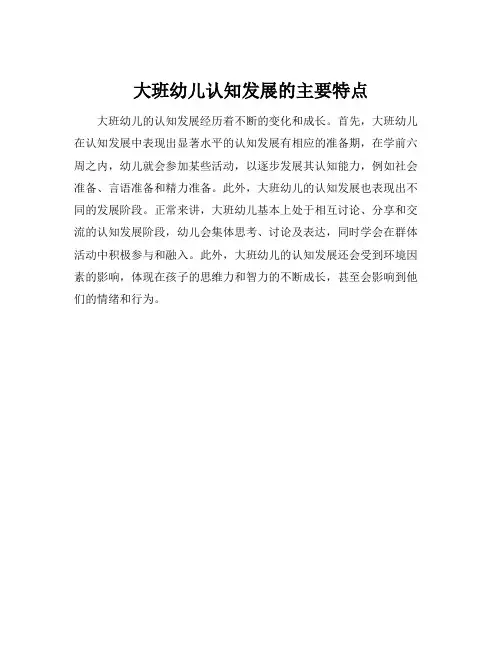 大班幼儿认知发展的主要特点

大班幼儿的认知发展经历着不断的变化和成长。首先，大班幼儿在认知发展中表现出显著水平的认知发展有相应的准备期，在学前六周之内，幼儿就会参加某些活动，以逐步发展其认知能力，例如社会准备、言语准备和精力准备。此外，大班幼儿的认知发展也表现出不同的发展阶段。正常来讲，大班幼儿基本上处于相互讨论、分享和交流的认知发展阶段，幼儿会集体思考、讨论及表达，同时学会在群体活动中积极参与和融入。此外，大班幼儿的认知发展还会受到环境因素的影响，体现在孩子的思维力和智力的不断成长，甚至会影响到他们的情绪和行为。